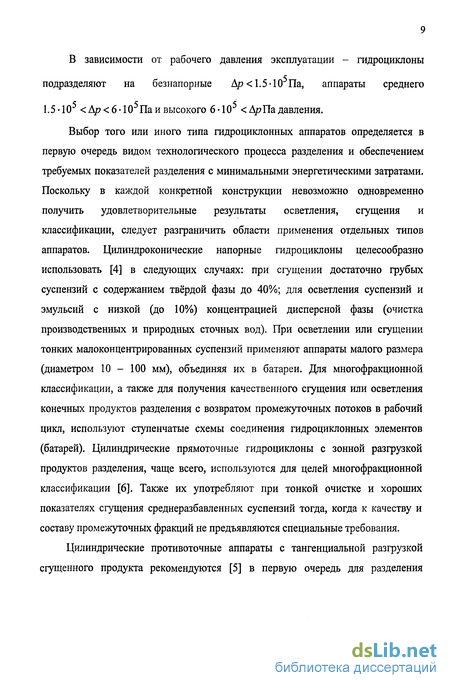 9

В зависимости от рабочего давления эксплуатации – гидроциклоны подразделяют на безнапорные $\Delta p < 1.5 \cdot 10^5$ Па, аппараты среднего $1.5 \cdot 10^5 < \Delta p < 6 \cdot 10^5$ Па и высокого $6 \cdot 10^5 < \Delta p$ Па давления.

Выбор того или иного типа гидроциклонных аппаратов определяется в первую очередь видом технологического процесса разделения и обеспечением требуемых показателей разделения с минимальными энергетическими затратами. Поскольку в каждой конкретной конструкции невозможно одновременно получить удовлетворительные результаты осветления, сгущения и классификации, следует разграничить области применения отдельных типов аппаратов. Цилиндроконические напорные гидроциклоны целесообразно использовать [4] в следующих случаях: при сгущении достаточно грубых суспензий с содержанием твёрдой фазы до 40%; для осветления суспензий и эмульсий с низкой (до 10%) концентрацией дисперсной фазы (очистка производственных и природных сточных вод). При осветлении или сгущении тонких малоконцентрированных суспензий применяют аппараты малого размера (диаметром 10 – 100 мм), объединяя их в батареи. Для многофракционной классификации, а также для получения качественного сгущения или осветления конечных продуктов разделения с возвратом промежуточных потоков в рабочий цикл, используют ступенчатые схемы соединения гидроциклонных элементов (батарей). Цилиндрические прямоточные гидроциклоны с зонной разгрузкой продуктов разделения, чаще всего, используются для целей многофракционной классификации [6]. Также их употребляют при тонкой очистке и хороших показателях сгущения среднеразбавленных суспензий тогда, когда к качеству и составу промежуточных фракций не предъявляются специальные требования.

Цилиндрические противоточные аппараты с тангенциальной разгрузкой сгущенного продукта рекомендуются [5] в первую очередь для разделения

dsLib.net
библиотека диссертаций